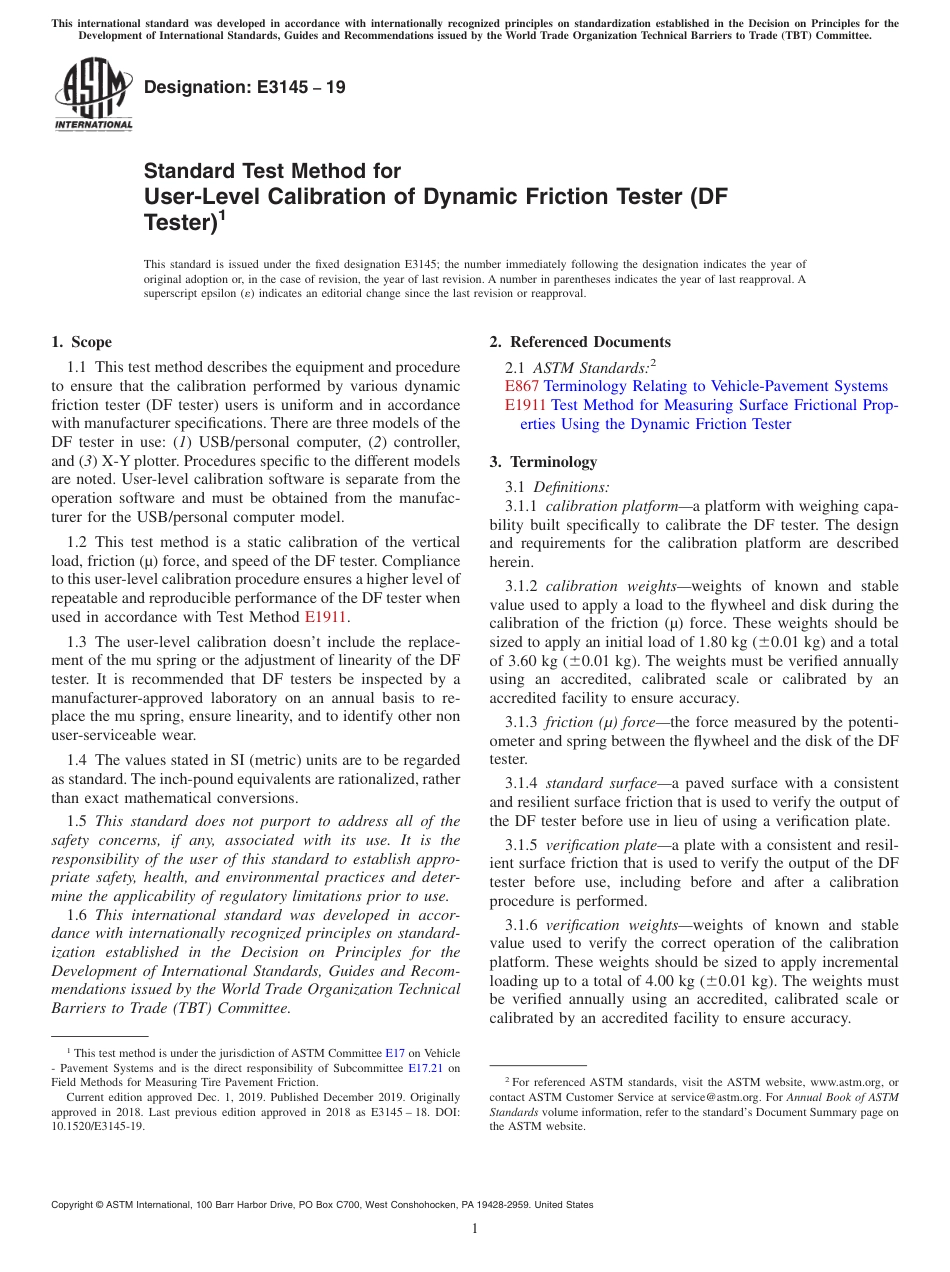 This international standard was developed in accordance with internationally recognized principles on standardization established in the Decision on Principles for the Development of International Standards, Guides and Recommendations issued by the World Trade Organization Technical Barriers to Trade (TBT) Committee.

ASTM INTERNATIONAL

Designation: E3145 – 19

Standard Test Method for User-Level Calibration of Dynamic Friction Tester (DF Tester)$^1$

This standard is issued under the fixed designation E3145; the number immediately following the designation indicates the year of original adoption or, in the case of revision, the year of last revision. A number in parentheses indicates the year of last reapproval. A superscript epsilon (ε) indicates an editorial change since the last revision or reapproval.

1. Scope

1.1 This test method describes the equipment and procedure to ensure that the calibration performed by various dynamic friction tester (DF tester) users is uniform and in accordance with manufacturer specifications. There are three models of the DF tester in use: (1) USB/personal computer, (2) controller, and (3) X-Y plotter. Procedures specific to the different models are noted. User-level calibration software is separate from the operation software and must be obtained from the manufacturer for the USB/personal computer model.

1.2 This test method is a static calibration of the vertical load, friction (μ) force, and speed of the DF tester. Compliance to this user-level calibration procedure ensures a higher level of repeatable and reproducible performance of the DF tester when used in accordance with Test Method E1911.

1.3 The user-level calibration doesn't include the replacement of the mu spring or the adjustment of linearity of the DF tester. It is recommended that DF testers be inspected by a manufacturer-approved laboratory on an annual basis to replace the mu spring, ensure linearity, and to identify other non user-serviceable wear.

1.4 The values stated in SI (metric) units are to be regarded as standard. The inch-pound equivalents are rationalized, rather than exact mathematical conversions.

1.5 This standard does not purport to address all of the safety concerns, if any, associated with its use. It is the responsibility of the user of this standard to establish appropriate safety, health, and environmental practices and determine the applicability of regulatory limitations prior to use.

1.6 This international standard was developed in accordance with internationally recognized principles on standardization established in the Decision on Principles for the Development of International Standards, Guides and Recommendations issued by the World Trade Organization Technical Barriers to Trade (TBT) Committee.

$^1$ This test method is under the jurisdiction of ASTM Committee E17 on Vehicle - Pavement Systems and is the direct responsibility of Subcommittee E17.21 on Field Methods for Measuring Tire Pavement Friction.

Current edition approved Dec. 1, 2019. Published December 2019. Originally approved in 2018. Last previous edition approved in 2018 as E3145 – 18. DOI: 10.1520/E3145-19.

2. Referenced Documents

2.1 ASTM Standards:$^2$
E867 Terminology Relating to Vehicle-Pavement Systems
E1911 Test Method for Measuring Surface Frictional Properties Using the Dynamic Friction Tester

3. Terminology

3.1 Definitions:

3.1.1 calibration platform—a platform with weighing capability built specifically to calibrate the DF tester. The design and requirements for the calibration platform are described herein.

3.1.2 calibration weights—weights of known and stable value used to apply a load to the flywheel and disk during the calibration of the friction (μ) force. These weights should be sized to apply an initial load of 1.80 kg (±0.01 kg) and a total of 3.60 kg (±0.01 kg). The weights must be verified annually using an accredited, calibrated scale or calibrated by an accredited facility to ensure accuracy.

3.1.3 friction (μ) force—the force measured by the potentiometer and spring between the flywheel and the disk of the DF tester.

3.1.4 standard surface—a paved surface with a consistent and resilient surface friction that is used to verify the output of the DF tester before use in lieu of using a verification plate.

3.1.5 verification plate—a plate with a consistent and resilient surface friction that is used to verify the output of the DF tester before use, including before and after a calibration procedure is performed.

3.1.6 verification weights—weights of known and stable value used to verify the correct operation of the calibration platform. These weights should be sized to apply incremental loading up to a total of 4.00 kg (±0.01 kg). The weights must be verified annually using an accredited, calibrated scale or calibrated by an accredited facility to ensure accuracy.

$^2$ For referenced ASTM standards, visit the ASTM website, www.astm.org, or contact ASTM Customer Service at service@astm.org. For Annual Book of ASTM Standards volume information, refer to the standard's Document Summary page on the ASTM website.

Copyright © ASTM International, 100 Barr Harbor Drive, PO Box C700, West Conshohocken, PA 19428-2959. United States

1